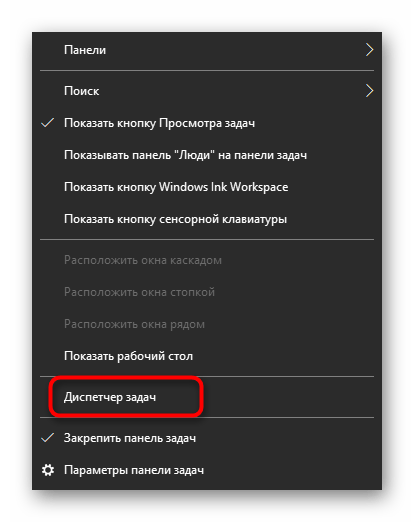 Панели

Поиск

Показать кнопку Просмотра задач

Показывать панель "Люди" на панели задач

Показать кнопку Windows Ink Workspace

Показать кнопку сенсорной клавиатуры

Расположить окна каскадом

Расположить окна стопкой

Расположить окна рядом

Показать рабочий стол

Диспетчер задач

Закрепить панель задач

Параметры панели задач